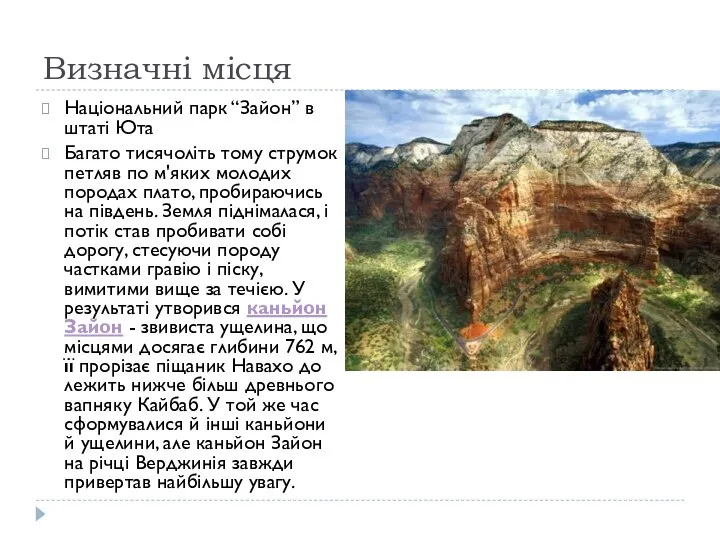 Визначні місця

Національний парк “Зайон” в штаті Юта

Багато тисячоліть тому струмок петляв по м'яких молодих породах плато, пробираючись на південь. Земля піднімалася, і потік став пробивати собі дорогу, стесуючи породу частками гравію і піску, вимитими вище за течією. У результаті утворився каньйон Зайон - звивиста ущелина, що місцями досягає глибини 762 м, її прорізає піщаник Навахо до лежить нижче більш древнього вапняку Кайбаб. У той же час сформувалися й інші каньйони й ущелини, але каньйон Зайон на річці Верджинія завжди привертав найбільшу увагу.